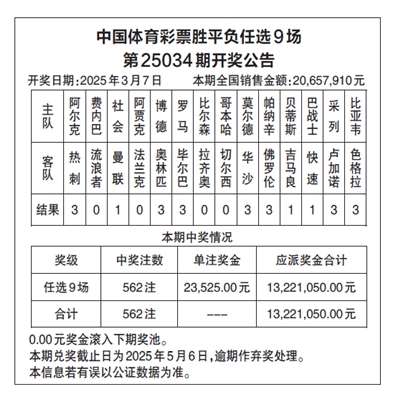 中国体育彩票胜平负任选9场
第25034期开奖公告

开奖日期:2025年3月7日　　本期全国销售金额:20,657,910元

| 主队 | 阿尔克 | 费内巴 | 社会 | 阿贾克 | 博德 | 罗马 | 比尔森 | 哥本哈 | 莫尔德 | 帕纳辛 | 贝蒂斯 | 巴战士 | 采列 | 比亚韦 |
|---|---|---|---|---|---|---|---|---|---|---|---|---|---|---|
| 客队 | 热刺 | 流浪者 | 曼联 | 法兰克 | 奥林匹 | 毕尔巴 | 拉齐奥 | 切尔西 | 华沙 | 佛罗伦 | 吉马良 | 快速 | 卢加诺 | 色格拉 |
| 结果 | 3 | 0 | 1 | 0 | 3 | 3 | 0 | 0 | 3 | 3 | 1 | 1 | 3 | 3 |

本期中奖情况

| 奖级 | 中奖注数 | 单注奖金 | 应派奖金合计 |
|---|---|---|---|
| 任选9场 | 562注 | 23,525.00元 | 13,221,050.00元 |
| 合计 | 562注 | --- | 13,221,050.00元 |

0.00元奖金滚入下期奖池。
本期兑奖截止日为2025年5月6日,逾期作弃奖处理。
本信息若有误以公证数据为准。